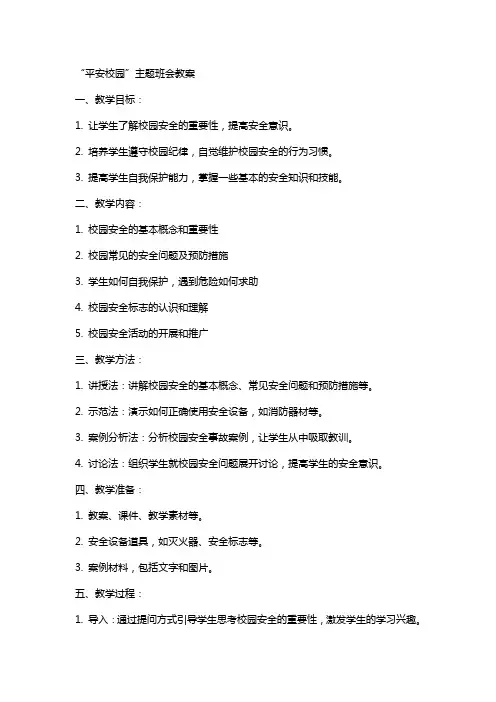 “平安校园”主题班会教案

一、教学目标：

1. 让学生了解校园安全的重要性，提高安全意识。

2. 培养学生遵守校园纪律，自觉维护校园安全的行为习惯。

3. 提高学生自我保护能力，掌握一些基本的安全知识和技能。

二、教学内容：

1. 校园安全的基本概念和重要性

2. 校园常见的安全问题及预防措施

3. 学生如何自我保护，遇到危险如何求助

4. 校园安全标志的认识和理解

5. 校园安全活动的开展和推广

三、教学方法：

1. 讲授法：讲解校园安全的基本概念、常见安全问题和预防措施等。

2. 示范法：演示如何正确使用安全设备，如消防器材等。

3. 案例分析法：分析校园安全事故案例，让学生从中吸取教训。

4. 讨论法：组织学生就校园安全问题展开讨论，提高学生的安全意识。

四、教学准备：

1. 教案、课件、教学素材等。

2. 安全设备道具，如灭火器、安全标志等。

3. 案例材料，包括文字和图片。

五、教学过程：

1. 导入：通过提问方式引导学生思考校园安全的重要性，激发学生的学习兴趣。